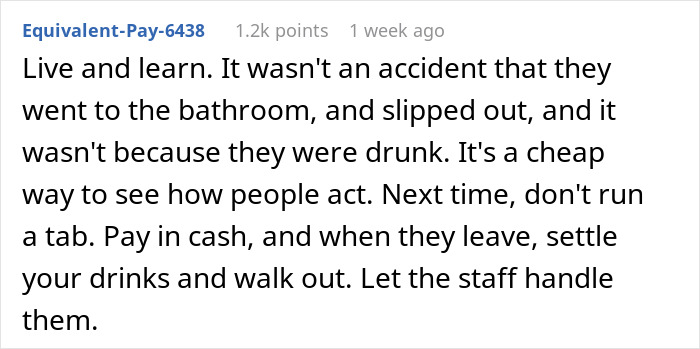 Equivalent-Pay-6438 1.2k points 1 week ago

Live and learn. It wasn't an accident that they went to the bathroom, and slipped out, and it wasn't because they were drunk. It's a cheap way to see how people act. Next time, don't run a tab. Pay in cash, and when they leave, settle your drinks and walk out. Let the staff handle them.